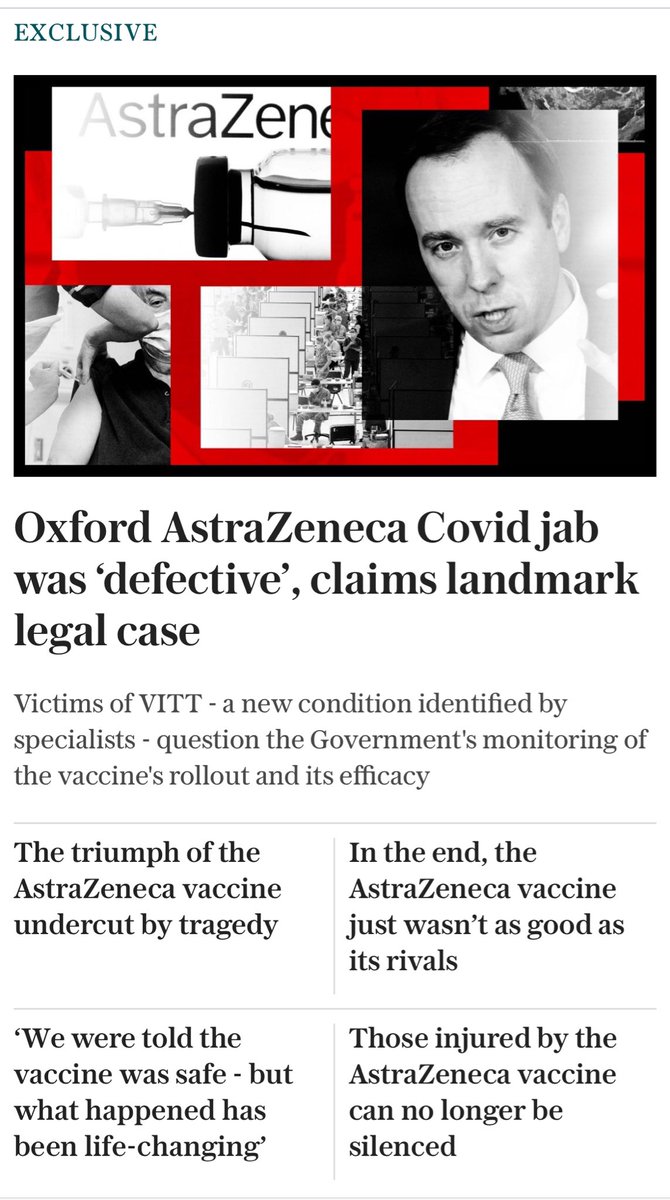 EXCLUSIVE

AstraZene

Oxford AstraZeneca Covid jab was ‘defective’, claims landmark legal case

Victims of VITT - a new condition identified by specialists - question the Government's monitoring of the vaccine's rollout and its efficacy

The triumph of the AstraZeneca vaccine undercut by tragedy

In the end, the AstraZeneca vaccine just wasn’t as good as its rivals

‘We were told the vaccine was safe - but what happened has been life-changing’

Those injured by the AstraZeneca vaccine can no longer be silenced